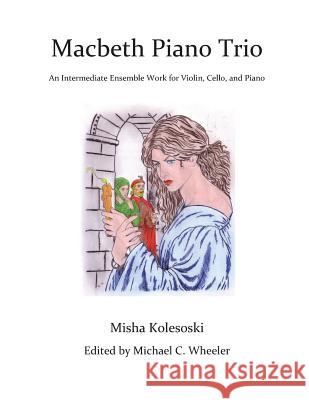 Macbeth Piano Trio

An Intermediate Ensemble Work for Violin, Cello, and Piano

Misha Kolesoski

Edited by Michael C. Wheeler

Kraina Książek